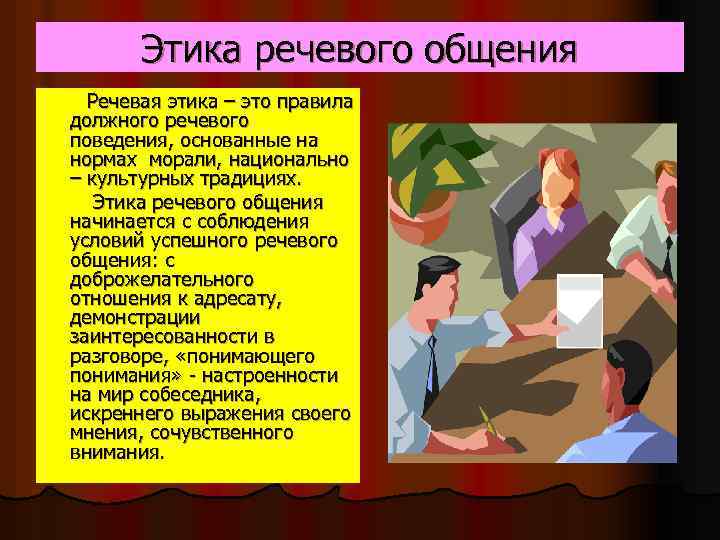 Этика речевого общения

Речевая этика – это правила должного речевого поведения, основанные на нормах морали, национально – культурных традициях.

Этика речевого общения начинается с соблюдения условий успешного речевого общения: с доброжелательного отношения к адресату, демонстрации заинтересованности в разговоре, «понимающего понимания» - настроенности на мир собеседника, искреннего выражения своего мнения, сочувственного внимания.